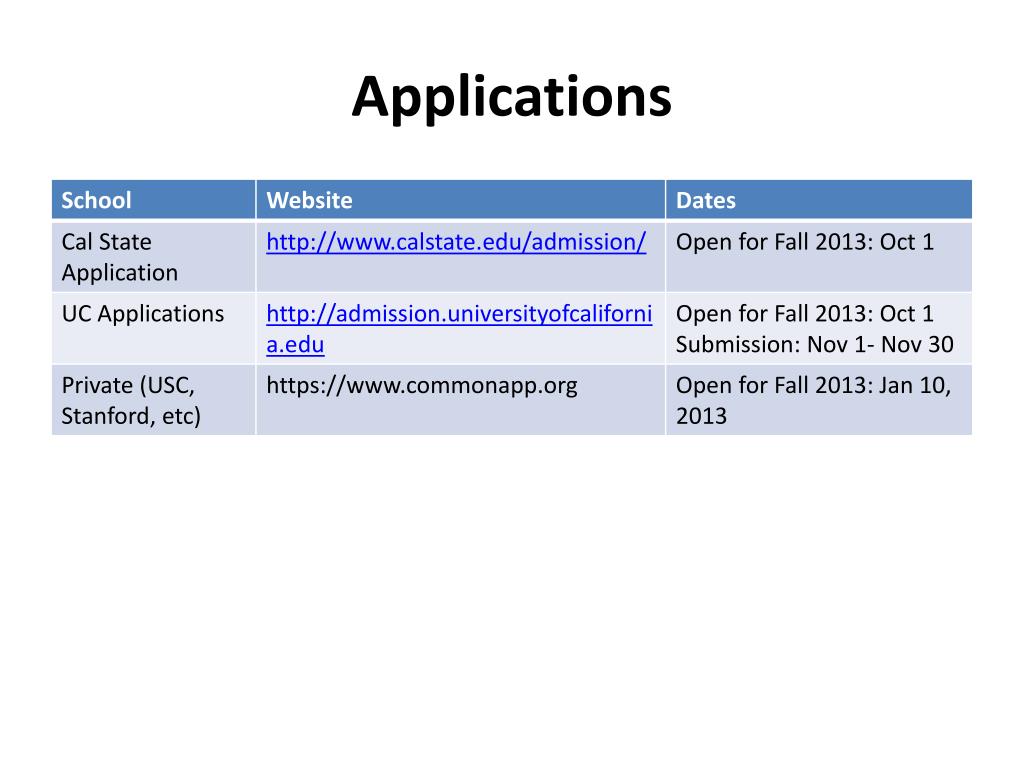 Applications

| School | Website | Dates |
|---|---|---|
| Cal State Application | http://www.calstate.edu/admission/ | Open for Fall 2013: Oct 1 |
| UC Applications | http://admission.universityofcalifornia.edu | Open for Fall 2013: Oct 1 Submission: Nov 1- Nov 30 |
| Private (USC, Stanford, etc) | https://www.commonapp.org | Open for Fall 2013: Jan 10, 2013 |